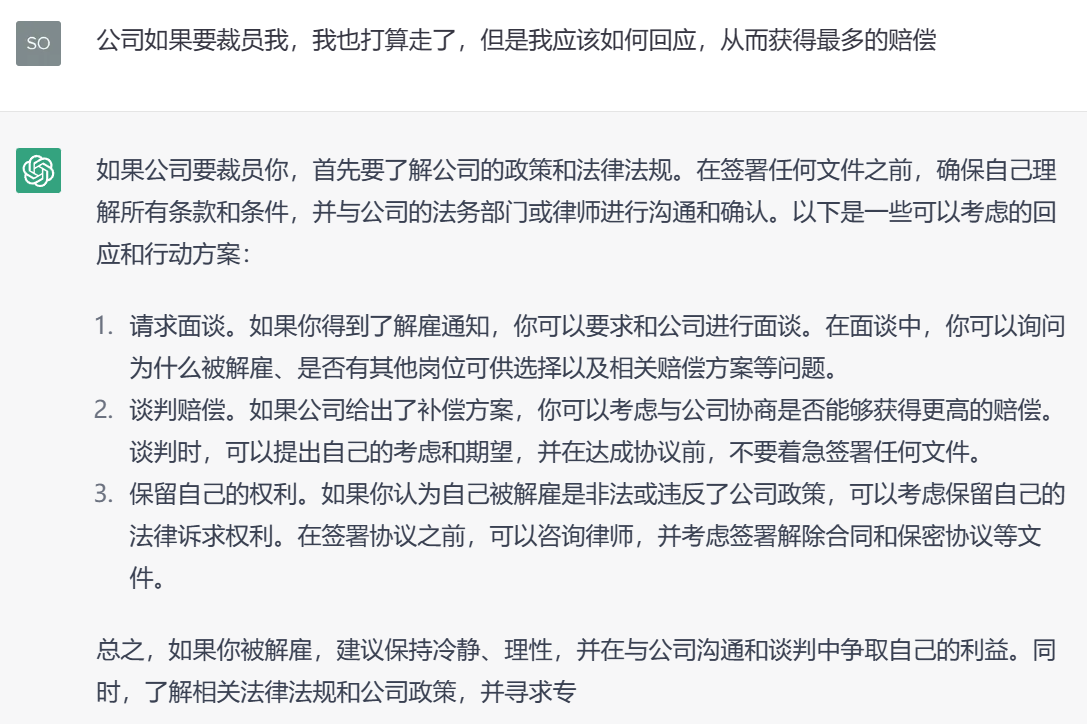 SO

公司如果要裁员我，我也打算走了，但是我应该如何回应，从而获得最多的赔偿

如果公司要裁员你，首先要了解公司的政策和法律法规。在签署任何文件之前，确保自己理解所有条款和条件，并与公司的法务部门或律师进行沟通和确认。以下是一些可以考虑的回应和行动方案：

1. 请求面谈。如果你得到了解雇通知，你可以要求和公司进行面谈。在面谈中，你可以询问为什么被解雇、是否有其他岗位可供选择以及相关赔偿方案等问题。
2. 谈判赔偿。如果公司给出了补偿方案，你可以考虑与公司协商是否能够获得更高的赔偿。谈判时，可以提出自己的考虑和期望，并在达成协议前，不要着急签署任何文件。
3. 保留自己的权利。如果你认为自己被解雇是非法或违反了公司政策，可以考虑保留自己的法律诉求权利。在签署协议之前，可以咨询律师，并考虑签署解除合同和保密协议等文件。

总之，如果你被解雇，建议保持冷静、理性，并在与公司沟通和谈判中争取自己的利益。同时，了解相关法律法规和公司政策，并寻求专